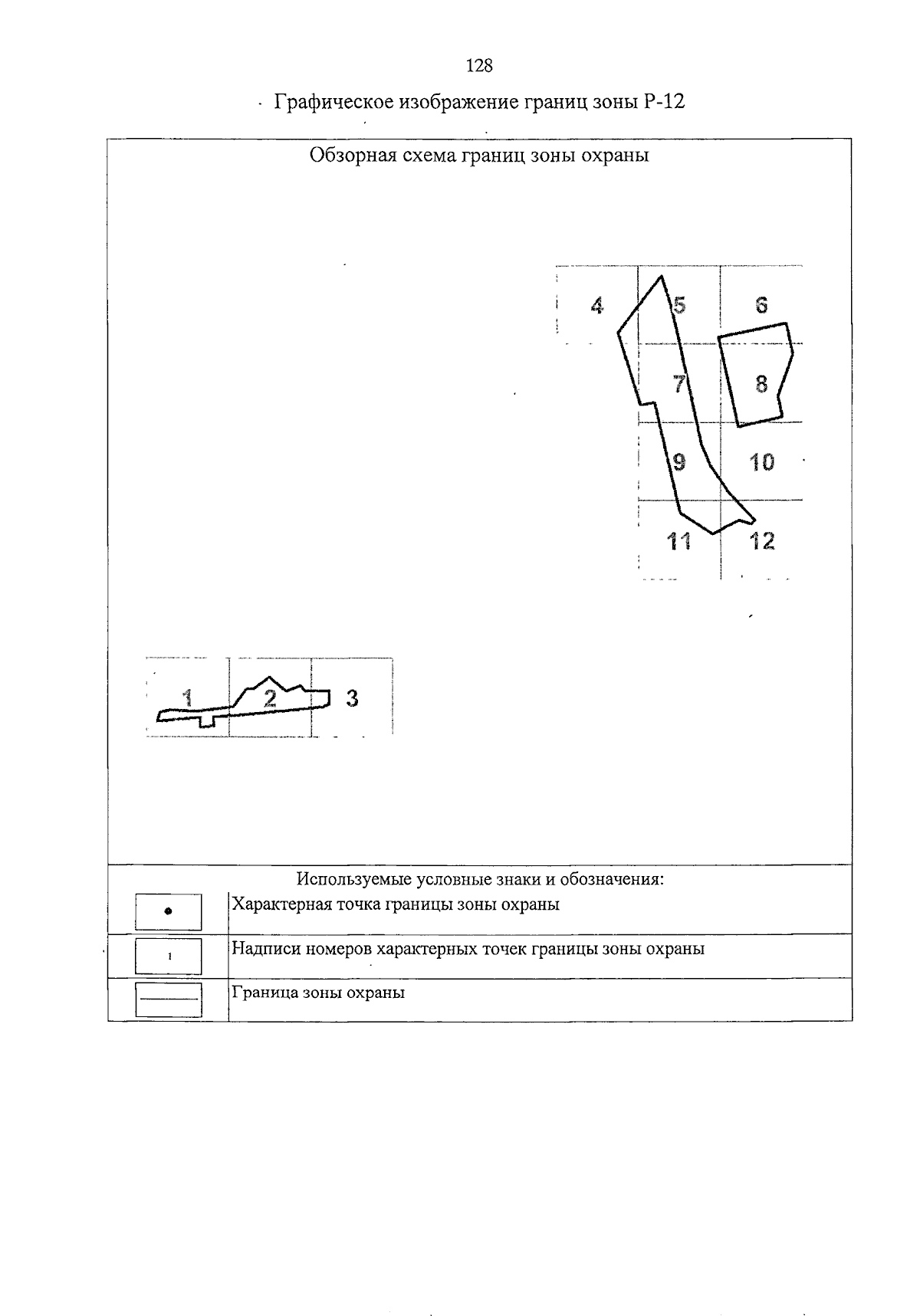 128

Графическое изображение границ зоны Р-12

Обзорная схема границ зоны охраны

4
5
6
7
8
9
10
11
12

1
2
3

Используемые условные знаки и обозначения:

Характерная точка границы зоны охраны

1
Надписи номеров характерных точек границы зоны охраны

Граница зоны охраны